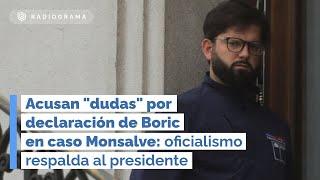 RADIOGRAMA

Acusan "dudas" por declaración de Boric en caso Monsalve: oficialismo respalda al presidente